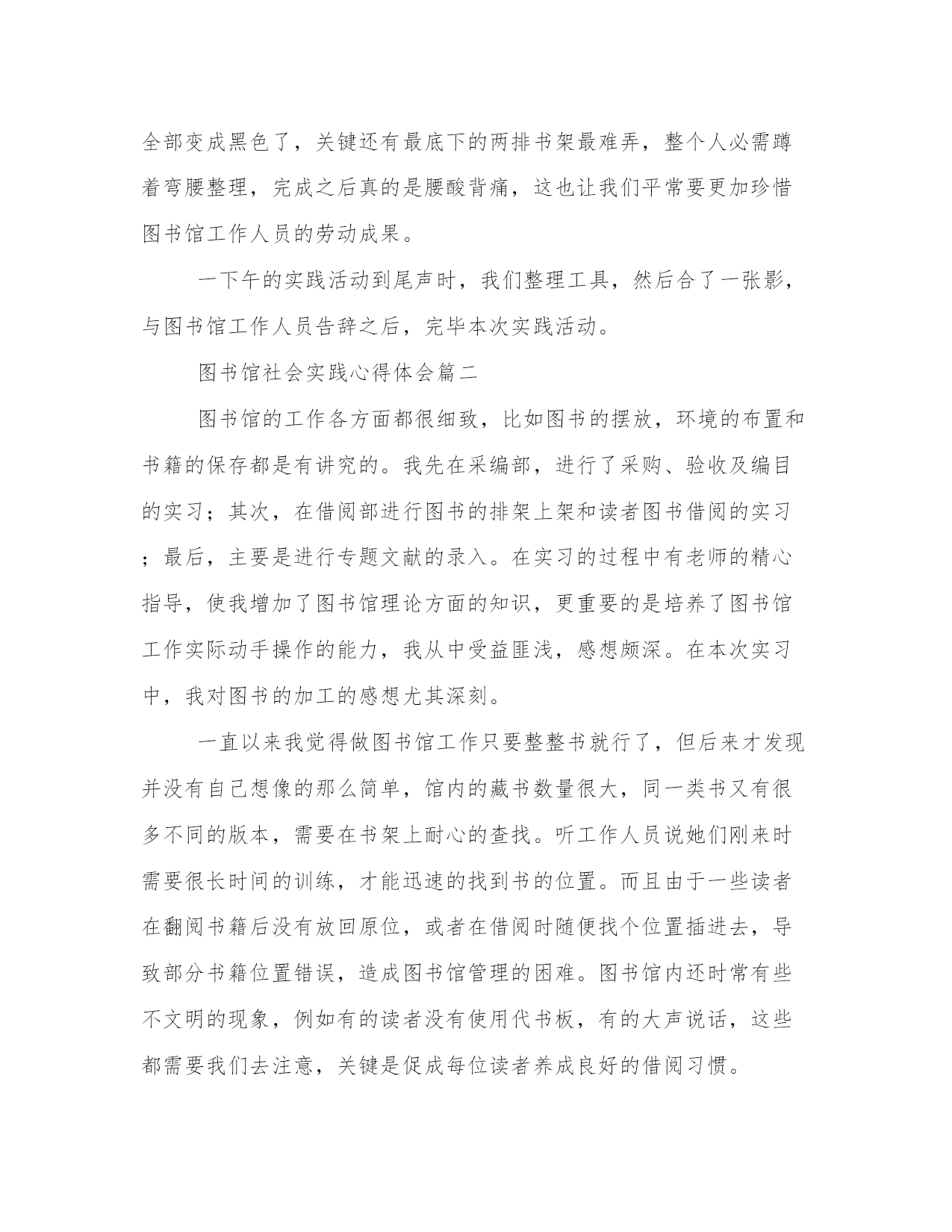 全部变成黑色了，关键还有最底下的两排书架最难弄，整个人必需蹲着弯腰整理，完成之后真的是腰酸背痛，这也让我们平常要更加珍惜图书馆工作人员的劳动成果。

一下午的实践活动到尾声时，我们整理工具，然后合了一张影，与图书馆工作人员告辞之后，完毕本次实践活动。

图书馆社会实践心得体会篇二

图书馆的工作各方面都很细致，比如图书的摆放，环境的布置和书籍的保存都是有讲究的。我先在采编部，进行了采购、验收及编目的实习；其次，在借阅部进行图书的排架上架和读者图书借阅的实习；最后，主要是进行专题文献的录入。在实习的过程中有老师的精心指导，使我增加了图书馆理论方面的知识，更重要的是培养了图书馆工作实际动手操作的能力，我从中受益匪浅，感想颇深。在本次实习中，我对图书的加工的感想尤其深刻。

一直以来我觉得做图书馆工作只要整整书就行了，但后来才发现并没有自己想像的那么简单，馆内的藏书数量很大，同一类书又有很多不同的版本，需要在书架上耐心的查找。听工作人员说她们刚来时需要很长时间的训练，才能迅速的找到书的位置。而且由于一些读者在翻阅书籍后没有放回原位，或者在借阅时随便找个位置插进去，导致部分书籍位置错误，造成图书馆管理的困难。图书馆内还时常有些不文明的现象，例如有的读者没有使用代书板，有的大声说话，这些都需要我们去注意，关键是促成每位读者养成良好的借阅习惯。